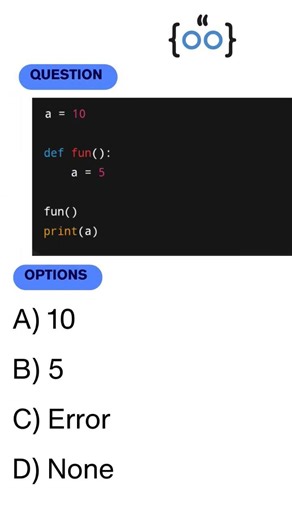 QUESTION

a = 10

def fun():
    a = 5

fun()
print(a)

OPTIONS

A) 10

B) 5

C) Error

D) None